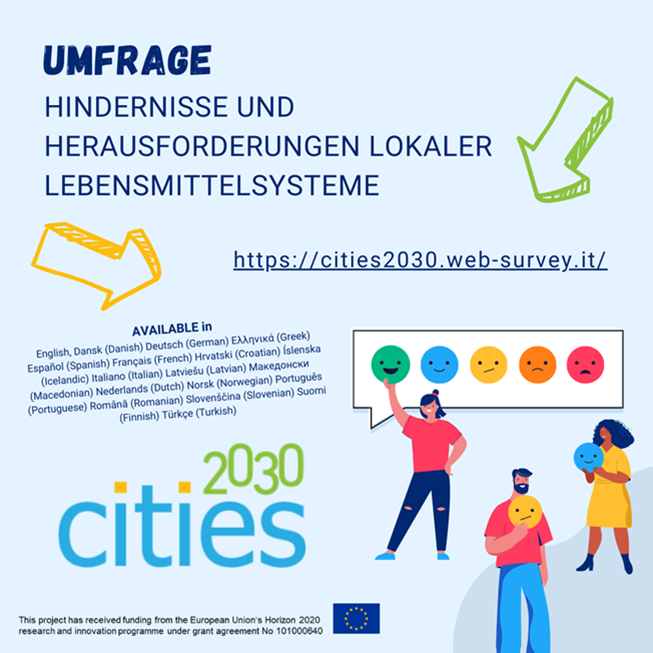 UMFRAGE
HINDERNISSE UND HERAUSFORDERUNGEN LOKALER LEBENSMITTELSYSTEME

https://cities2030.web-survey.it/

AVAILABLE in
English, Dansk (Danish) Deutsch (German) Ελληνικά (Greek) Español (Spanish) Français (French) Hrvatski (Croatian) Íslenska (Icelandic) Italiano (Italian) Latviešu (Latvian) Македонски (Macedonian) Nederlands (Dutch) Norsk (Norwegian) Português (Portuguese) Română (Romanian) Slovenščina (Slovenian) Suomi (Finnish) Türkçe (Turkish)

cities 2030

This project has received funding from the European Union's Horizon 2020 research and innovation programme under grant agreement No 101000640